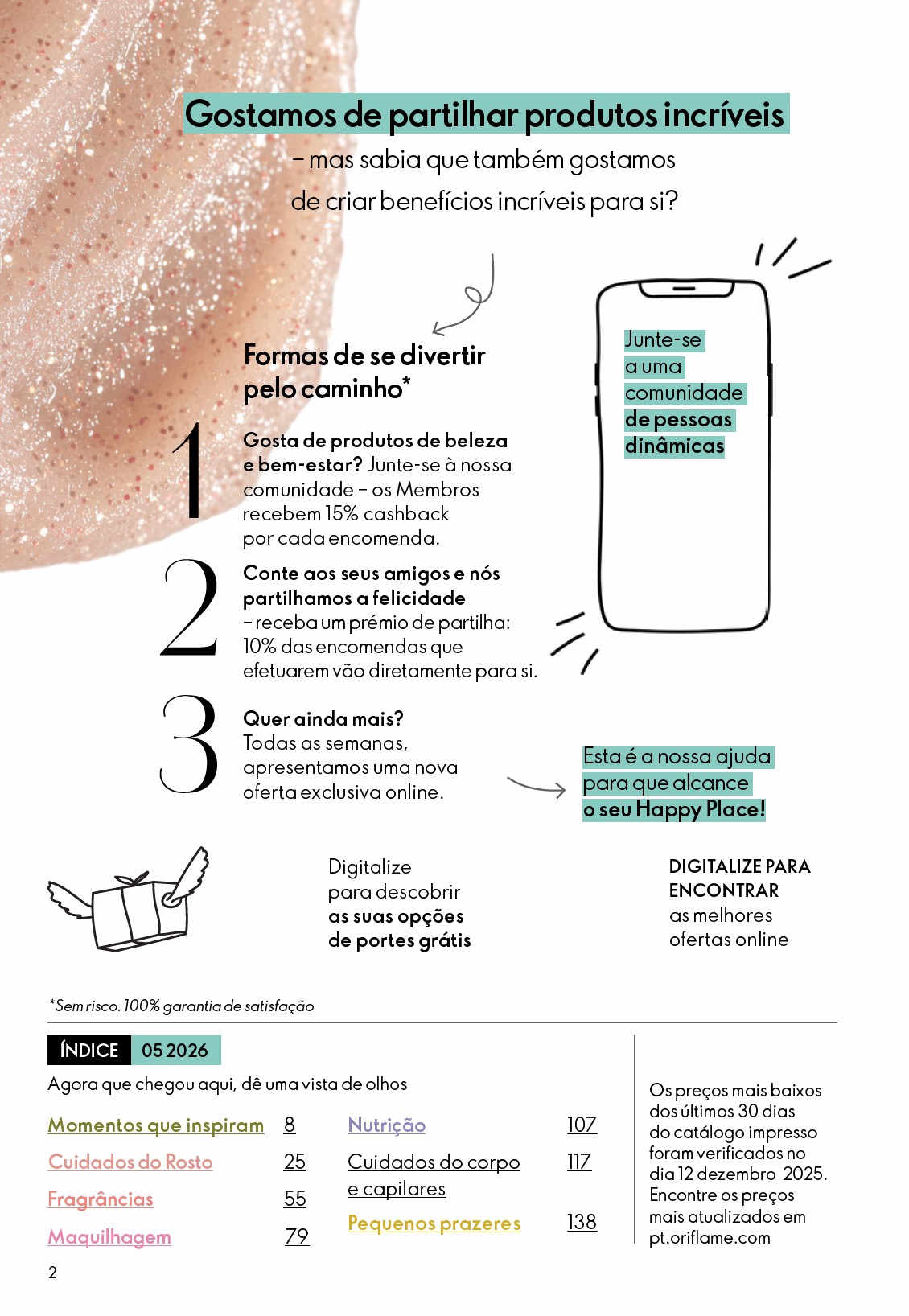 Gostamos de partilhar produtos incríveis
– mas sabia que também gostamos de criar benefícios incríveis para si?

Formas de se divertir pelo caminho*

1
Gosta de produtos de beleza e bem-estar? Junte-se à nossa comunidade – os Membros recebem 15% cashback por cada encomenda.

2
Conte aos seus amigos e nós partilhamos a felicidade – receba um prémio de partilha: 10% das encomendas que efetuarem vão diretamente para si.

3
Quer ainda mais? Todas as semanas, apresentamos uma nova oferta exclusiva online.

Junte-se a uma comunidade de pessoas dinâmicas

Esta é a nossa ajuda para que alcance o seu Happy Place!

Digitalize para descobrir as suas opções de portes grátis

DIGITALIZE PARA ENCONTRAR as melhores ofertas online

*Sem risco. 100% garantia de satisfação

ÍNDICE 05 2026

Agora que chegou aqui, dê uma vista de olhos

Momentos que inspiram 8
Cuidados do Rosto 25
Fragrâncias 55
Maquilhagem 79

Nutrição 107
Cuidados do corpo e capilares 117
Pequenos prazeres 138

Os preços mais baixos dos últimos 30 dias do catálogo impresso foram verificados no dia 12 dezembro 2025. Encontre os preços mais atualizados em pt.oriflame.com

2